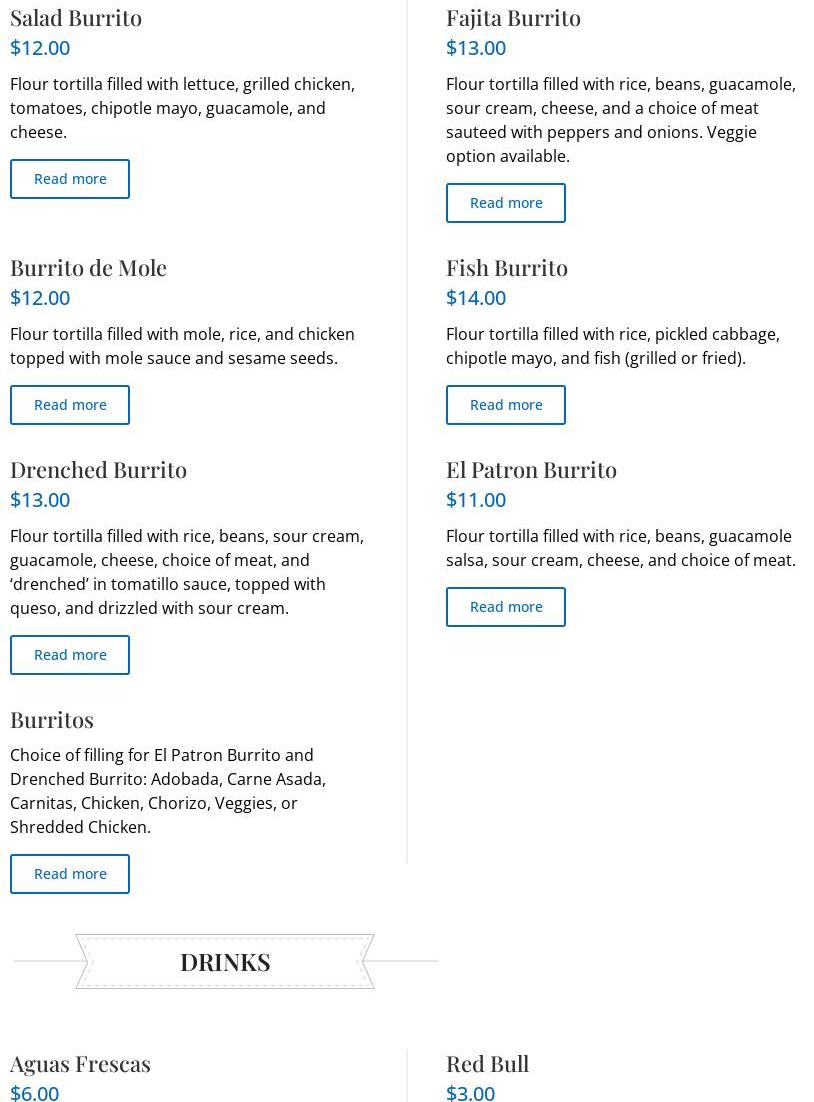 Salad Burrito
$12.00
Flour tortilla filled with lettuce, grilled chicken, tomatoes, chipotle mayo, guacamole, and cheese.
Read more

Burrito de Mole
$12.00
Flour tortilla filled with mole, rice, and chicken topped with mole sauce and sesame seeds.
Read more

Drenched Burrito
$13.00
Flour tortilla filled with rice, beans, sour cream, guacamole, cheese, choice of meat, and ‘drenched’ in tomatillo sauce, topped with queso, and drizzled with sour cream.
Read more

Burritos
Choice of filling for El Patron Burrito and Drenched Burrito: Adobada, Carne Asada, Carnitas, Chicken, Chorizo, Veggies, or Shredded Chicken.
Read more

Fajita Burrito
$13.00
Flour tortilla filled with rice, beans, guacamole, sour cream, cheese, and a choice of meat sauteed with peppers and onions. Veggie option available.
Read more

Fish Burrito
$14.00
Flour tortilla filled with rice, pickled cabbage, chipotle mayo, and fish (grilled or fried).
Read more

El Patron Burrito
$11.00
Flour tortilla filled with rice, beans, guacamole salsa, sour cream, cheese, and choice of meat.
Read more

DRINKS

Aguas Frescas
$6.00

Red Bull
$3.00